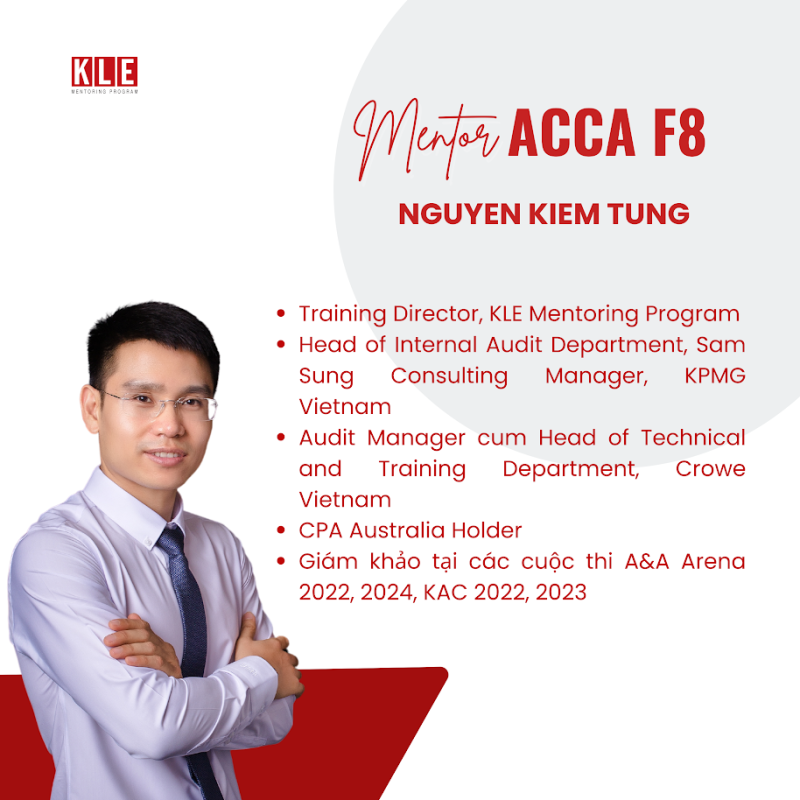 KLE
MENTORING PROGRAM

Mentor ACCA F8

NGUYEN KIEM TUNG

• Training Director, KLE Mentoring Program
• Head of Internal Audit Department, Sam Sung Consulting Manager, KPMG Vietnam
• Audit Manager cum Head of Technical and Training Department, Crowe Vietnam
• CPA Australia Holder
• Giám khảo tại các cuộc thi A&A Arena 2022, 2024, KAC 2022, 2023